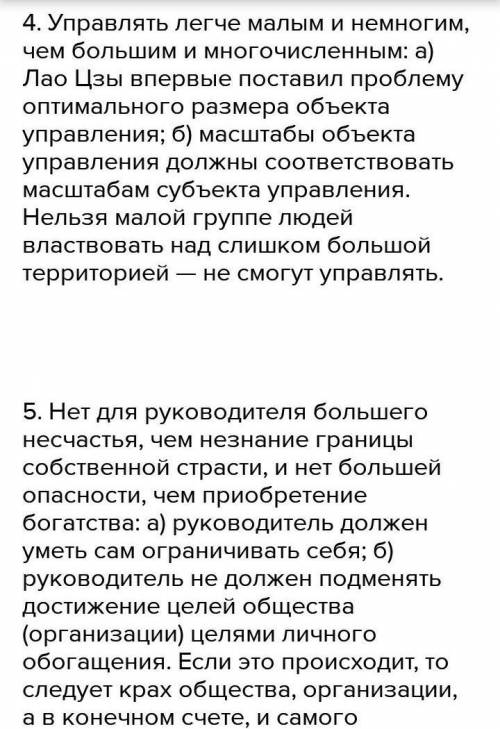 4. Управлять легче малым и немногим, чем большим и многочисленным: а) Лао Цзы впервые поставил проблему оптимального размера объекта управления; б) масштабы объекта управления должны соответствовать масштабам субъекта управления. Нельзя малой группе людей властвовать над слишком большой территорией — не смогут управлять.

5. Нет для руководителя большего несчастья, чем незнание границы собственной страсти, и нет большей опасности, чем приобретение богатства: а) руководитель должен уметь сам ограничивать себя; б) руководитель не должен подменять достижение целей общества (организации) целями личного обогащения. Если это происходит, то следует крах общества, организации, а в конечном счете, и самого